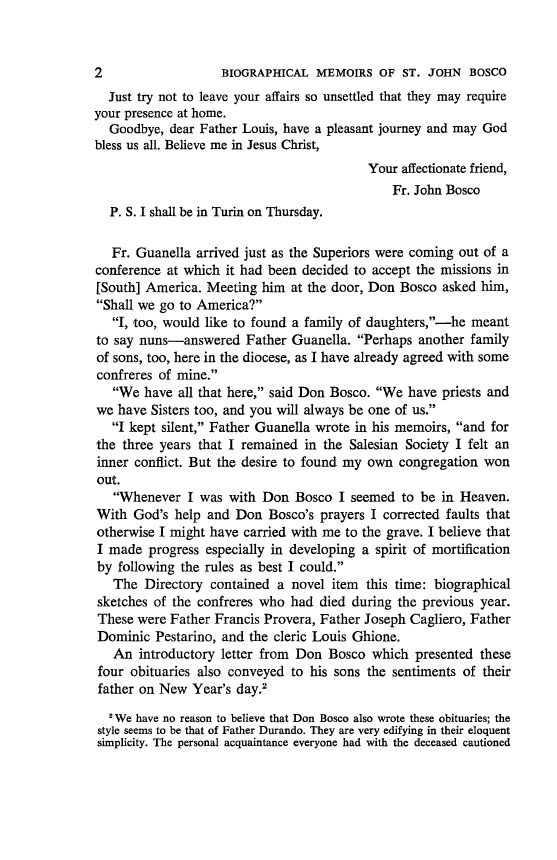 2 BIOGRAPHICAL MEMOIRS OF ST. JOHN BOSCO

Just try not to leave your affairs so unsettled that they may require your presence at home.

Goodbye, dear Father Louis, have a pleasant journey and may God bless us all. Believe me in Jesus Christ,

Your affectionate friend,
Fr. John Bosco

P. S. I shall be in Turin on Thursday.

Fr. Guanella arrived just as the Superiors were coming out of a conference at which it had been decided to accept the missions in [South] America. Meeting him at the door, Don Bosco asked him, "Shall we go to America?"

"I, too, would like to found a family of daughters,"—he meant to say nuns—answered Father Guanella. "Perhaps another family of sons, too, here in the diocese, as I have already agreed with some confreres of mine."

"We have all that here," said Don Bosco. "We have priests and we have Sisters too, and you will always be one of us."

"I kept silent," Father Guanella wrote in his memoirs, "and for the three years that I remained in the Salesian Society I felt an inner conflict. But the desire to found my own congregation won out.

"Whenever I was with Don Bosco I seemed to be in Heaven. With God's help and Don Bosco's prayers I corrected faults that otherwise I might have carried with me to the grave. I believe that I made progress especially in developing a spirit of mortification by following the rules as best I could."

The Directory contained a novel item this time: biographical sketches of the confreres who had died during the previous year. These were Father Francis Provera, Father Joseph Cagliero, Father Dominic Pestarino, and the cleric Louis Ghione.

An introductory letter from Don Bosco which presented these four obituaries also conveyed to his sons the sentiments of their father on New Year's day.$^2$

$^2$ We have no reason to believe that Don Bosco also wrote these obituaries; the style seems to be that of Father Durando. They are very edifying in their eloquent simplicity. The personal acquaintance everyone had with the deceased cautioned